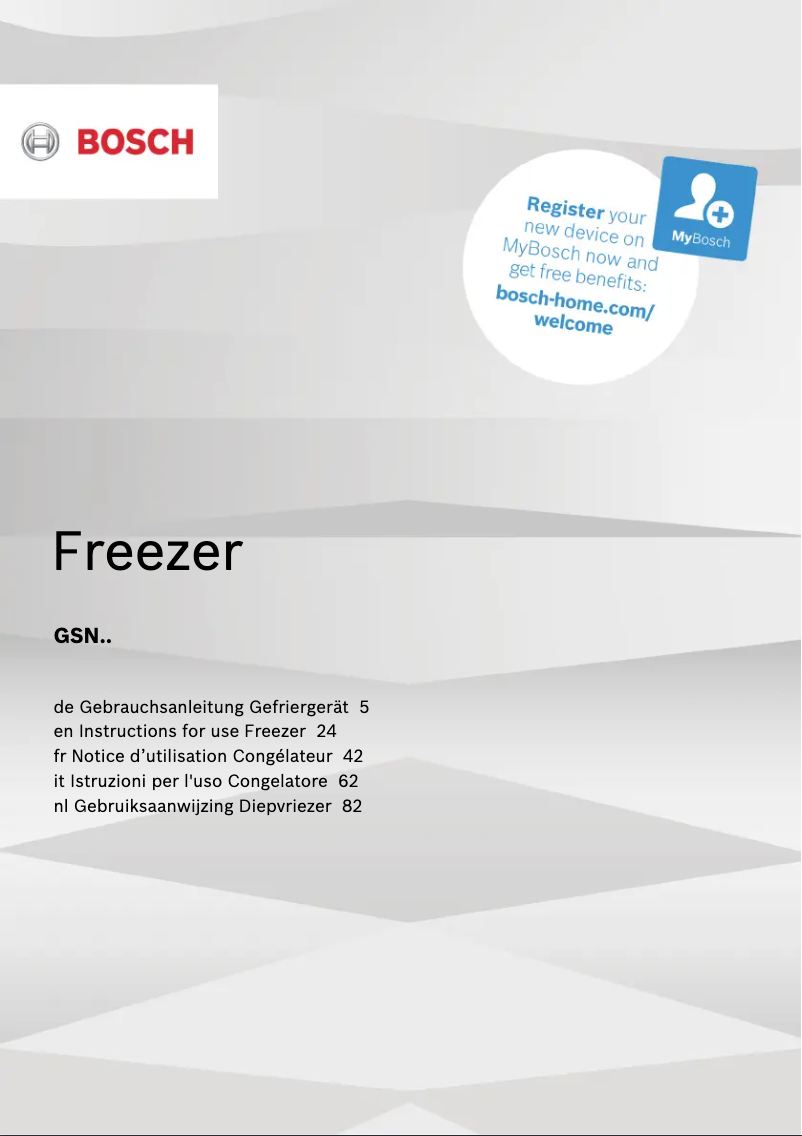 BOSCH

Register your new device on MyBosch now and get free benefits: bosch-home.com/welcome

MyBosch

Freezer

GSN..

de Gebrauchsanleitung Gefriergerät 5
en Instructions for use Freezer 24
fr Notice d’utilisation Congélateur 42
it Istruzioni per l'uso Congelatore 62
nl Gebruiksaanwijzing Diepvriezer 82